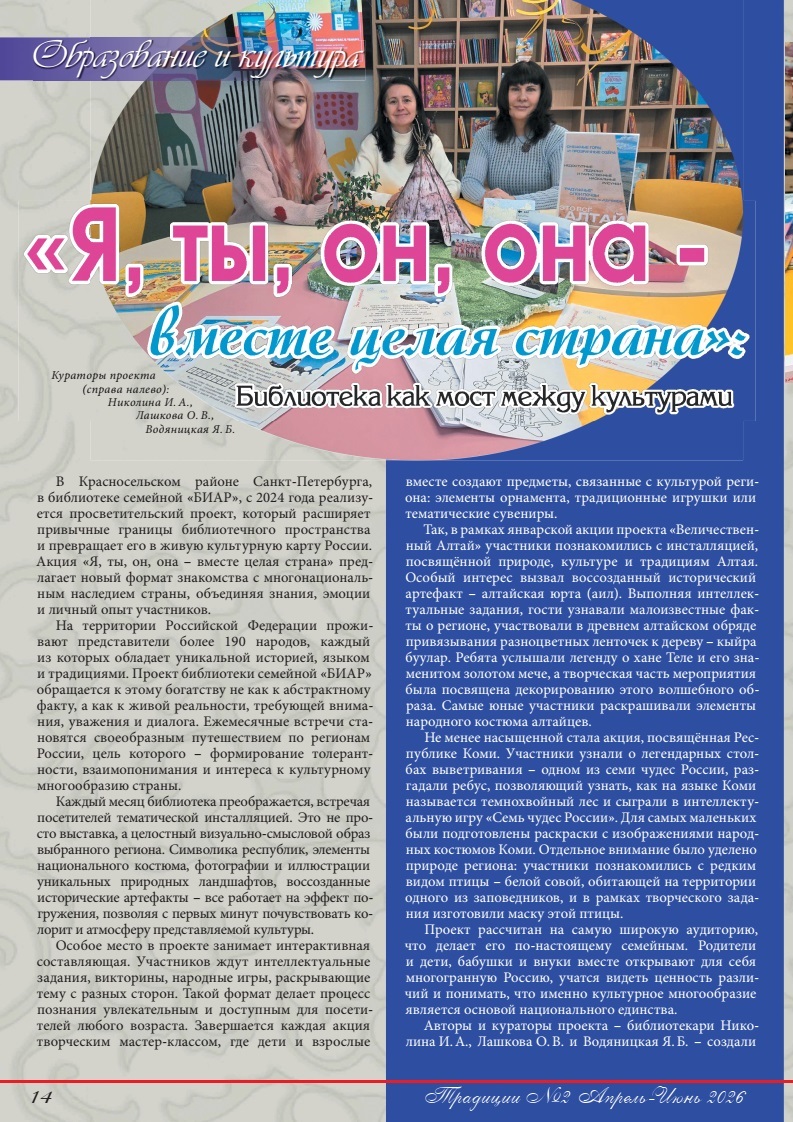 Образование и культура

«Я, ты, он, она -

вместе целая страна»:

Библиотека как мост между культурами

Кураторы проекта (справа налево): Николина И. А., Лашкова О. В., Водяницкая Я. Б.

В Красносельском районе Санкт-Петербурга, в библиотеке семейной «БИАР», с 2024 года реализуется просветительский проект, который расширяет привычные границы библиотечного пространства и превращает его в живую культурную карту России. Акция «Я, ты, он, она – вместе целая страна» предлагает новый формат знакомства с многонациональным наследием страны, объединяя знания, эмоции и личный опыт участников.

На территории Российской Федерации проживают представители более 190 народов, каждый из которых обладает уникальной историей, языком и традициями. Проект библиотеки семейной «БИАР» обращается к этому богатству не как к абстрактному факту, а как к живой реальности, требующей внимания, уважения и диалога. Ежемесячные встречи становятся своеобразным путешествием по регионам России, цель которого – формирование толерантности, взаимопонимания и интереса к культурному многообразию страны.

Каждый месяц библиотека преображается, встречая посетителей тематической инсталляцией. Это не просто выставка, а целостный визуально-смысловой образ выбранного региона. Символика республик, элементы национального костюма, фотографии и иллюстрации уникальных природных ландшафтов, воссозданные исторические артефакты – все работает на эффект погружения, позволяя с первых минут почувствовать колорит и атмосферу представляемой культуры.

Особое место в проекте занимает интерактивная составляющая. Участников ждут интеллектуальные задания, викторины, народные игры, раскрывающие тему с разных сторон. Такой формат делает процесс познания увлекательным и доступным для посетителей любого возраста. Завершается каждая акция творческим мастер-классом, где дети и взрослые вместе создают предметы, связанные с культурой региона: элементы орнамента, традиционные игрушки или тематические сувениры.

Так, в рамках январской акции проекта «Величественный Алтай» участники познакомились с инсталляцией, посвящённой природе, культуре и традициям Алтая. Особый интерес вызвал воссозданный исторический артефакт – алтайская юрта (аил). Выполняя интеллектуальные задания, гости узнавали малоизвестные факты о регионе, участвовали в древнем алтайском обряде привязывания разноцветных ленточек к дереву – кыйра буулар. Ребята услышали легенду о хане Теле и его знаменитом золотом мече, а творческая часть мероприятия была посвящена декорированию этого волшебного образа. Самые юные участники раскрашивали элементы народного костюма алтайцев.

Не менее насыщенной стала акция, посвящённая Республике Коми. Участники узнали о легендарных столбах выветривания – одном из семи чудес России, разгадали ребус, позволяющий узнать, как на языке Коми называется темнохвойный лес и сыграли в интеллектуальную игру «Семь чудес России». Для самых маленьких были подготовлены раскраски с изображениями народных костюмов Коми. Отдельное внимание было уделено природе региона: участники познакомились с редким видом птицы – белой совой, обитающей на территории одного из заповедников, и в рамках творческого задания изготовили маску этой птицы.

Проект рассчитан на самую широкую аудиторию, что делает его по-настоящему семейным. Родители и дети, бабушки и внуки вместе открывают для себя многогранную Россию, учатся видеть ценность различий и понимать, что именно культурное многообразие является основой национального единства.

Авторы и кураторы проекта – библиотекари Николина И. А., Лашкова О. В. и Водяницкая Я. Б. – создали

14

Традиции №2 Апрель-Июнь 2026